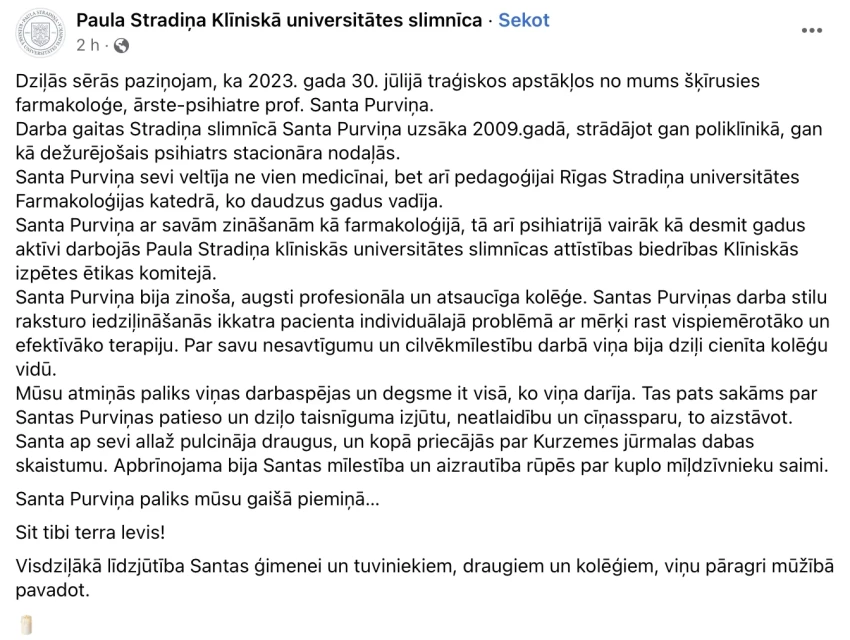 Paula Stradiņa Klīniskā universitātes slimnīca · Sekot
2 h ·

Dziļās sērās paziņojam, ka 2023. gada 30. jūlijā traģiskos apstākļos no mums šķīrusies farmakoloģe, ārste-psihiatre prof. Santa Purviņa.
Darba gaitas Stradiņa slimnīcā Santa Purviņa uzsāka 2009.gadā, strādājot gan poliklīnikā, gan kā dežurējošais psihiatrs stacionāra nodaļās.
Santa Purviņa sevi veltīja ne vien medicīnai, bet arī pedagoģijai Rīgas Stradiņa universitātes Farmakoloģijas katedrā, ko daudzus gadus vadīja.
Santa Purviņa ar savām zināšanām kā farmakoloģijā, tā arī psihiatrijā vairāk kā desmit gadus aktīvi darbojās Paula Stradiņa klīniskās universitātes slimnīcas attīstības biedrības Klīniskās izpētes ētikas komitejā.
Santa Purviņa bija zinoša, augsti profesionāla un atsaucīga kolēģe. Santas Purviņas darba stilu raksturo iedziļināšanās ikkatra pacienta individuālajā problēmā ar mērķi rast vispiemērotāko un efektīvāko terapiju. Par savu nesavtīgumu un cilvēkmīlestību darbā viņa bija dziļi cienīta kolēģu vidū.
Mūsu atmiņās paliks viņas darbaspējas un degsme it visā, ko viņa darīja. Tas pats sakāms par Santas Purviņas patieso un dziļo taisnīguma izjūtu, neatlaidību un cīņassparu, to aizstāvot.
Santa ap sevi allaž pulcināja draugus, un kopā priecājās par Kurzemes jūrmalas dabas skaistumu. Apbrīnojama bija Santas mīlestība un aizrautība rūpēs par kuplo mīļdzīvnieku saimi.

Santa Purviņa paliks mūsu gaišā piemiņā...

Sit tibi terra levis!

Visdziļākā līdzjūtība Santas ģimenei un tuviniekiem, draugiem un kolēģiem, viņu pāragri mūžībā pavadot.